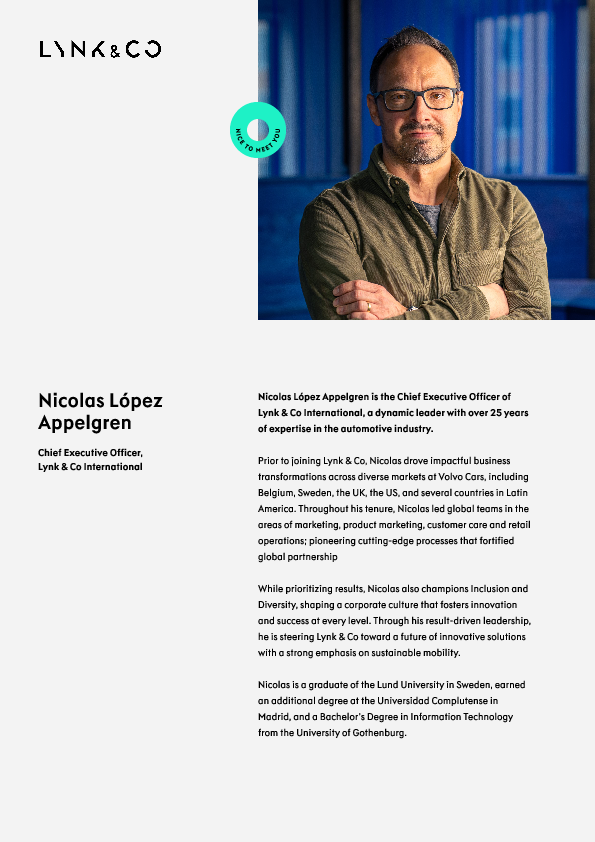 LYNK&CO

NICE TO MEET YOU

Nicolas López Appelgren

Chief Executive Officer, Lynk & Co International

Nicolas López Appelgren is the Chief Executive Officer of Lynk & Co International, a dynamic leader with over 25 years of expertise in the automotive industry.

Prior to joining Lynk & Co, Nicolas drove impactful business transformations across diverse markets at Volvo Cars, including Belgium, Sweden, the UK, the US, and several countries in Latin America. Throughout his tenure, Nicolas led global teams in the areas of marketing, product marketing, customer care and retail operations; pioneering cutting-edge processes that fortified global partnership

While prioritizing results, Nicolas also champions Inclusion and Diversity, shaping a corporate culture that fosters innovation and success at every level. Through his result-driven leadership, he is steering Lynk & Co toward a future of innovative solutions with a strong emphasis on sustainable mobility.

Nicolas is a graduate of the Lund University in Sweden, earned an additional degree at the Universidad Complutense in Madrid, and a Bachelor's Degree in Information Technology from the University of Gothenburg.